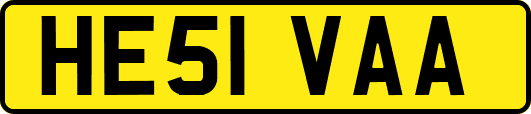 HE51 VAA